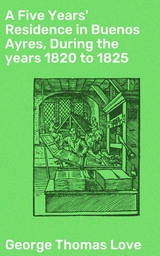 A Five Years' Residence in Buenos Ayres, During the years 1820 to 1825

George Thomas Love